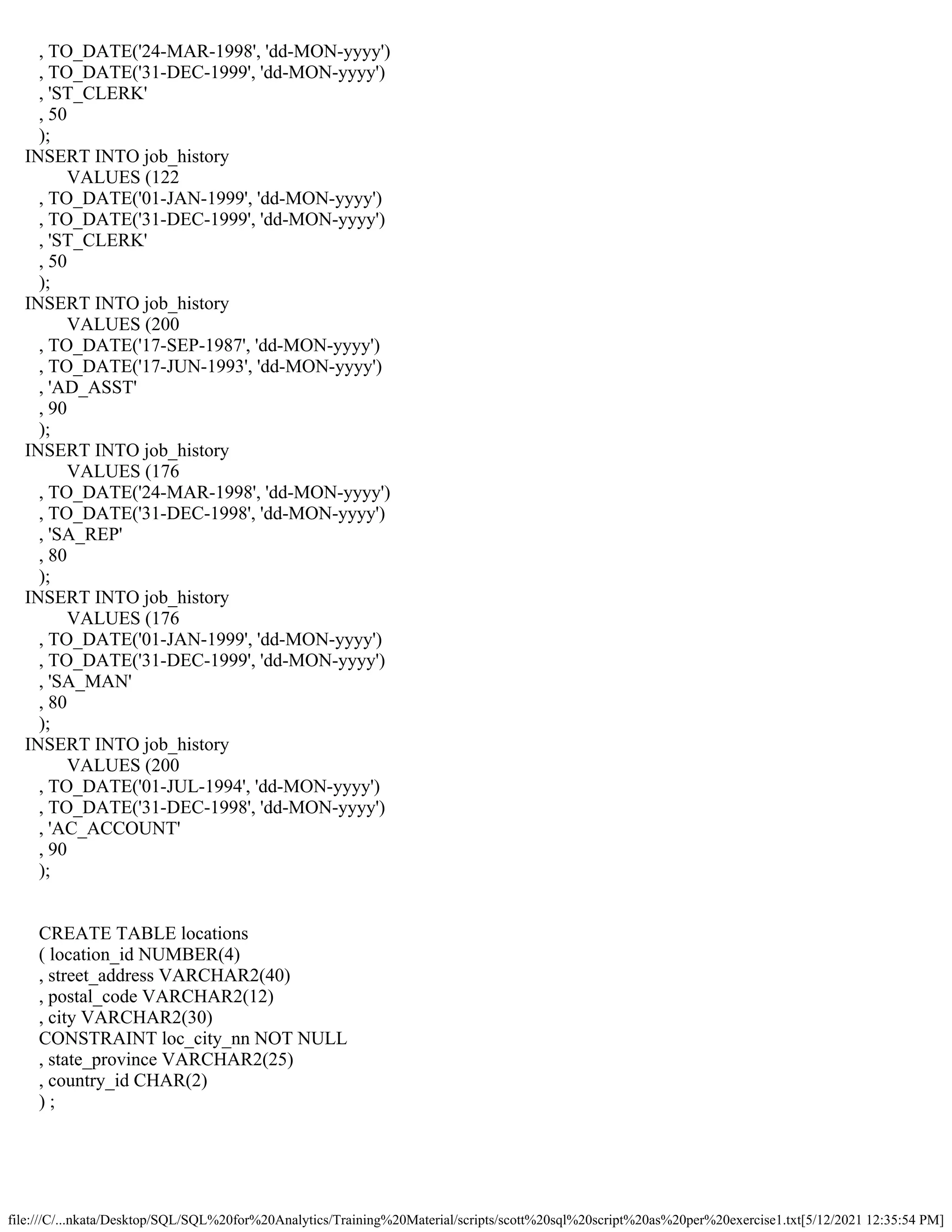 , TO_DATE('24-MAR-1998', 'dd-MON-yyyy')
, TO_DATE('31-DEC-1999', 'dd-MON-yyyy')
, 'ST_CLERK'
, 50
);
INSERT INTO job_history
VALUES (122
, TO_DATE('01-JAN-1999', 'dd-MON-yyyy')
, TO_DATE('31-DEC-1999', 'dd-MON-yyyy')
, 'ST_CLERK'
, 50
);
INSERT INTO job_history
VALUES (200
, TO_DATE('17-SEP-1987', 'dd-MON-yyyy')
, TO_DATE('17-JUN-1993', 'dd-MON-yyyy')
, 'AD_ASST'
, 90
);
INSERT INTO job_history
VALUES (176
, TO_DATE('24-MAR-1998', 'dd-MON-yyyy')
, TO_DATE('31-DEC-1998', 'dd-MON-yyyy')
, 'SA_REP'
, 80
);
INSERT INTO job_history
VALUES (176
, TO_DATE('01-JAN-1999', 'dd-MON-yyyy')
, TO_DATE('31-DEC-1999', 'dd-MON-yyyy')
, 'SA_MAN'
, 80
);
INSERT INTO job_history
VALUES (200
, TO_DATE('01-JUL-1994', 'dd-MON-yyyy')
, TO_DATE('31-DEC-1998', 'dd-MON-yyyy')
, 'AC_ACCOUNT'
, 90
);

CREATE TABLE locations
( location_id NUMBER(4)
, street_address VARCHAR2(40)
, postal_code VARCHAR2(12)
, city VARCHAR2(30)
CONSTRAINT loc_city_nn NOT NULL
, state_province VARCHAR2(25)
, country_id CHAR(2)
) ;

file:///C/...nkata/Desktop/SQL/SQL%20for%20Analytics/Training%20Material/scripts/scott%20sql%20script%20as%20per%20exercise1.txt[5/12/2021 12:35:54 PM]